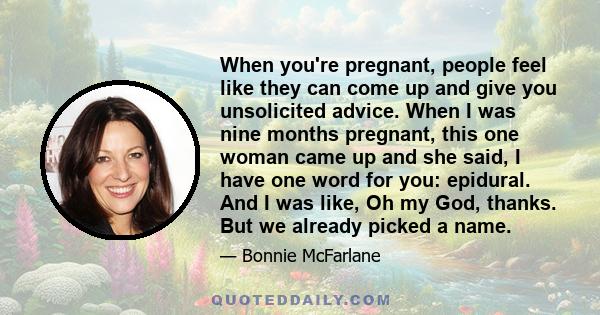 When you're pregnant, people feel like they can come up and give you unsolicited advice. When I was nine months pregnant, this one woman came up and she said, I have one word for you: epidural. And I was like, Oh my God, thanks. But we already picked a name.

— Bonnie McFarlane

QUOTEDDAILY.COM